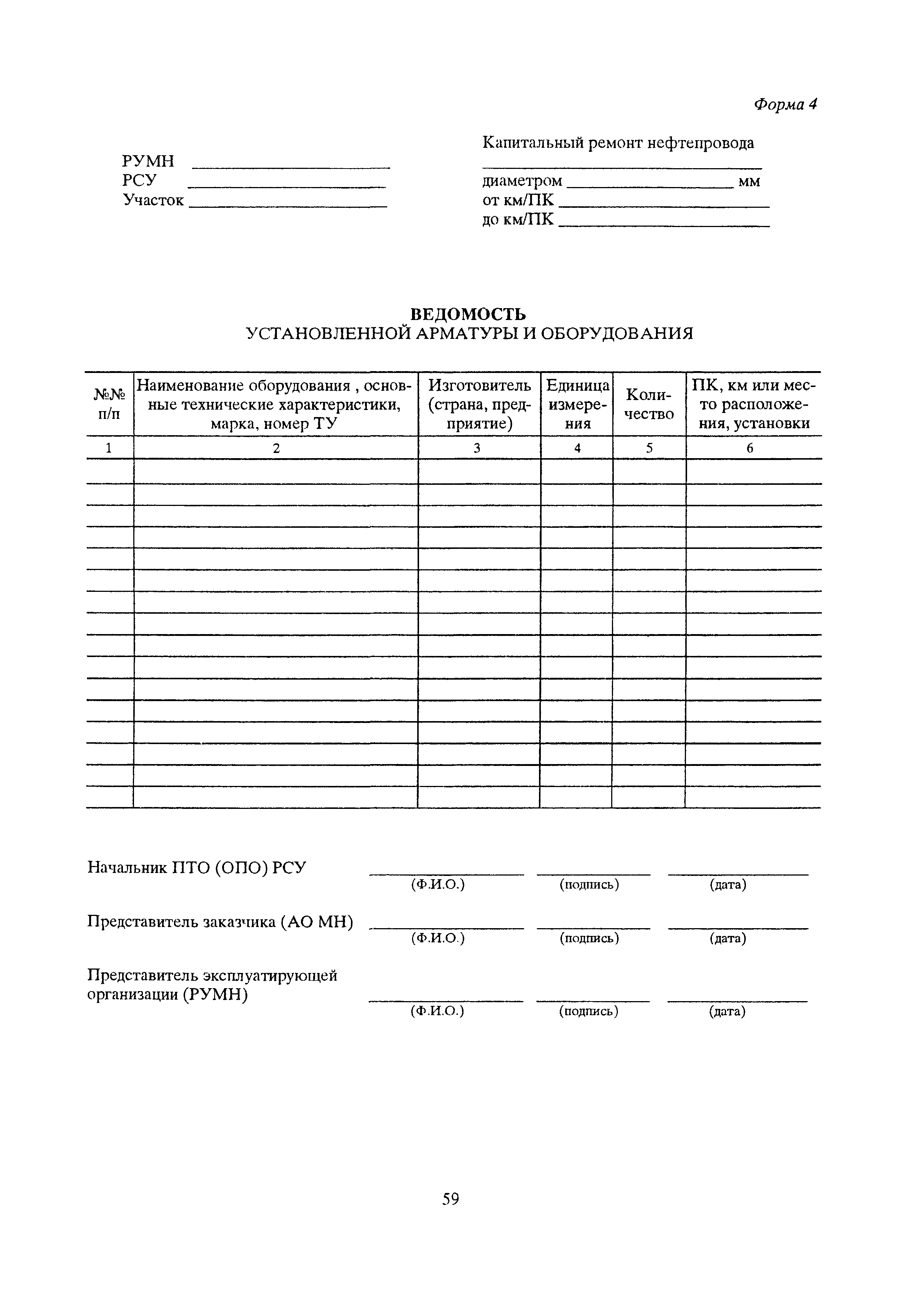 Форма 4

РУМН ____________________
РСУ ____________________
Участок ____________________

Капитальный ремонт нефтепровода
____________________
диаметром ____________________ мм
от км/ПК ____________________
до км/ПК ____________________

ВЕДОМОСТЬ
УСТАНОВЛЕННОЙ АРМАТУРЫ И ОБОРУДОВАНИЯ

| №№ п/п | Наименование оборудования , основные технические характеристики, марка, номер ТУ | Изготовитель (страна, предприятие) | Единица измерения | Количество | ПК, км или место расположения, установки |
|---|---|---|---|---|---|
| 1 | 2 | 3 | 4 | 5 | 6 |
| | | | | | |
| | | | | | |
| | | | | | |
| | | | | | |
| | | | | | |
| | | | | | |
| | | | | | |
| | | | | | |
| | | | | | |
| | | | | | |
| | | | | | |
| | | | | | |
| | | | | | |
| | | | | | |
| | | | | | |
| | | | | | |

Начальник ПТО (ОПО) РСУ ____________ ____________ ____________
(Ф.И.О.) (подпись) (дата)

Представитель заказчика (АО МН) ____________ ____________ ____________
(Ф.И.О.) (подпись) (дата)

Представитель эксплуатирующей организации (РУМН) ____________ ____________ ____________
(Ф.И.О.) (подпись) (дата)

59